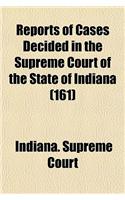 Reports of Cases Decided in the Supreme Court of the State of Indiana (161)

Indiana. Supreme Court